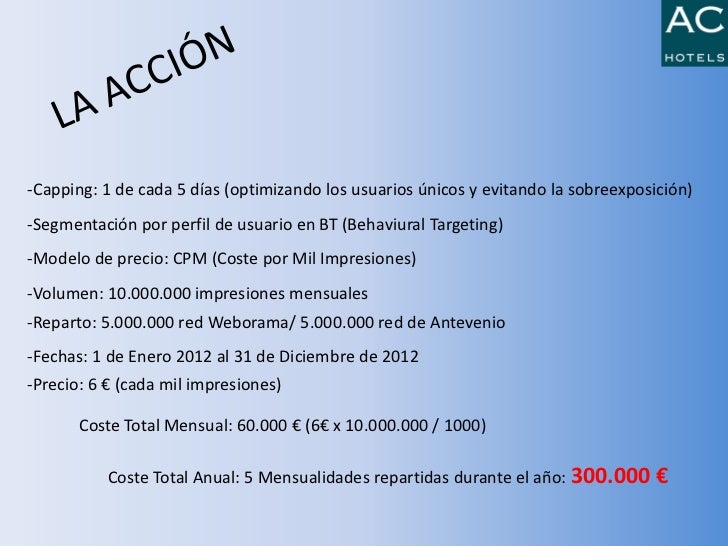 AC
HOTELS

LA ACCIÓN

-Capping: 1 de cada 5 días (optimizando los usuarios únicos y evitando la sobreexposición)

-Segmentación por perfil de usuario en BT (Behaviural Targeting)

-Modelo de precio: CPM (Coste por Mil Impresiones)

-Volumen: 10.000.000 impresiones mensuales

-Reparto: 5.000.000 red Weborama/ 5.000.000 red de Antevenio

-Fechas: 1 de Enero 2012 al 31 de Diciembre de 2012

-Precio: 6 € (cada mil impresiones)

Coste Total Mensual: 60.000 € (6€ x 10.000.000 / 1000)

Coste Total Anual: 5 Mensualidades repartidas durante el año: 300.000 €